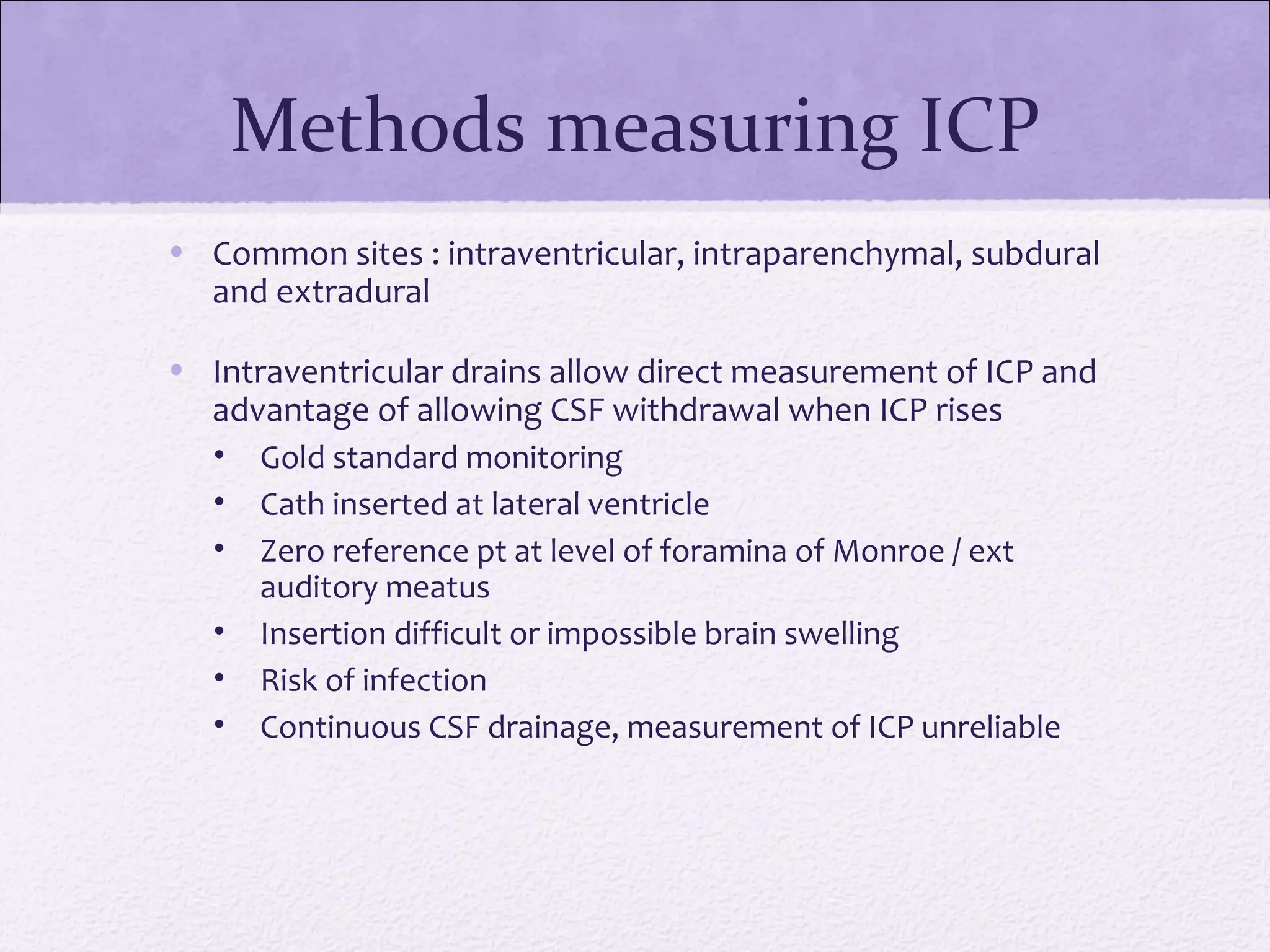 Methods measuring ICP

• Common sites : intraventricular, intraparenchymal, subdural and extradural

• Intraventricular drains allow direct measurement of ICP and advantage of allowing CSF withdrawal when ICP rises
  • Gold standard monitoring
  • Cath inserted at lateral ventricle
  • Zero reference pt at level of foramina of Monroe / ext auditory meatus
  • Insertion difficult or impossible brain swelling
  • Risk of infection
  • Continuous CSF drainage, measurement of ICP unreliable